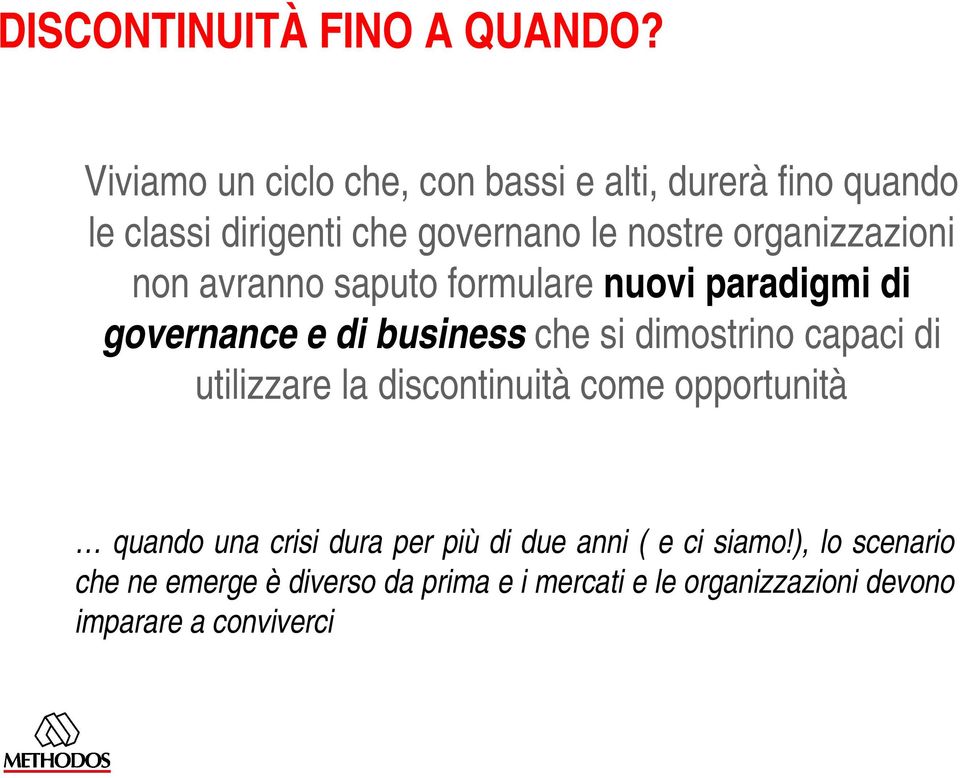 DISCONTINUITÀ FINO A QUANDO?

Viviamo un ciclo che, con bassi e alti, durerà fino quando le classi dirigenti che governano le nostre organizzazioni non avranno saputo formulare nuovi paradigmi di governance e di business che si dimostrino capaci di utilizzare la discontinuità come opportunità

… quando una crisi dura per più di due anni ( e ci siamo!), lo scenario che ne emerge è diverso da prima e i mercati e le organizzazioni devono imparare a conviverci

METHODOS